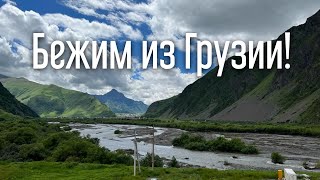 Бежим из Грузии!